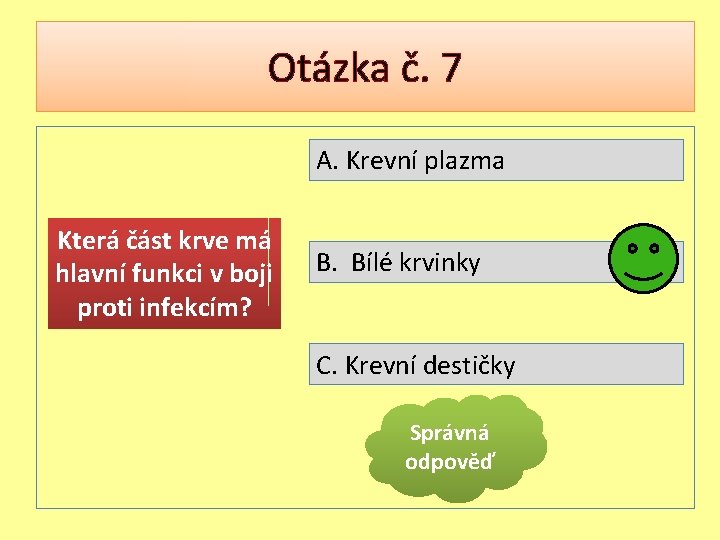 Otázka č. 7

Která část krve má hlavní funkci v boji proti infekcím?

A. Krevní plazma

B. Bílé krvinky

C. Krevní destičky

Správná odpověď